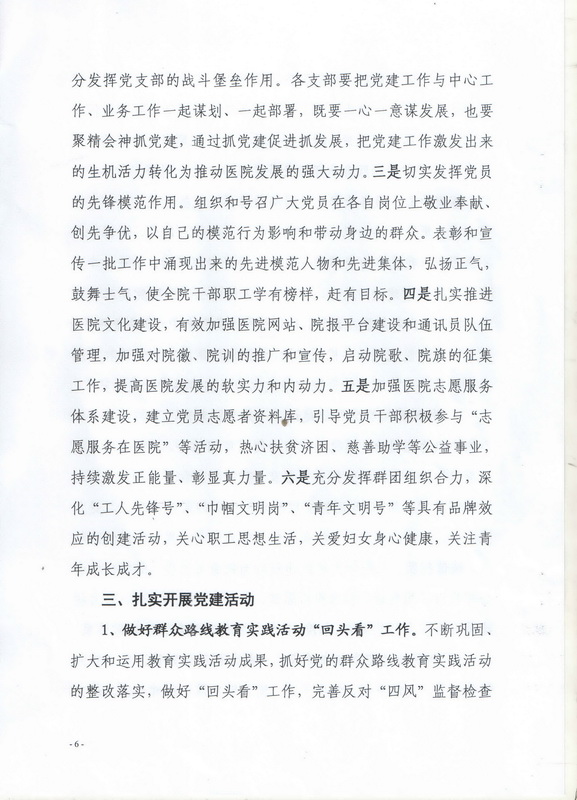 分发挥党支部的战斗堡垒作用。各支部要把党建工作与中心工作、业务工作一起谋划、一起部署，既要一心一意谋发展，也要聚精会神抓党建，通过抓党建促进抓发展，把党建工作激发出来的生机活力转化为推动医院发展的强大动力。三是切实发挥党员的先锋模范作用。组织和号召广大党员在各自岗位上敬业奉献、创先争优，以自己的模范行为影响和带动身边的群众。表彰和宣传一批工作中涌现出来的先进模范人物和先进集体，弘扬正气，鼓舞士气，使全院干部职工学有榜样，赶有目标。四是扎实推进医院文化建设，有效加强医院网站、院报平台建设和通讯员队伍管理，加强对院徽、院训的推广和宣传，启动院歌、院旗的征集工作，提高医院发展的软实力和内动力。五是加强医院志愿服务体系建设，建立党员志愿者资料库，引导党员干部积极参与“志愿服务在医院”等活动，热心扶贫济困、慈善助学等公益事业，持续激发正能量、彰显真力量。六是充分发挥群团组织合力，深化“工人先锋号”、“巾帼文明岗”、“青年文明号”等具有品牌效应的创建活动，关心职工思想生活，关爱妇女身心健康，关注青年成长成才。

三、扎实开展党建活动

1、做好群众路线教育实践活动“回头看”工作。不断巩固、扩大和运用教育实践活动成果，抓好党的群众路线教育实践活动的整改落实，做好“回头看”工作，完善反对“四风”监督检查

-6-